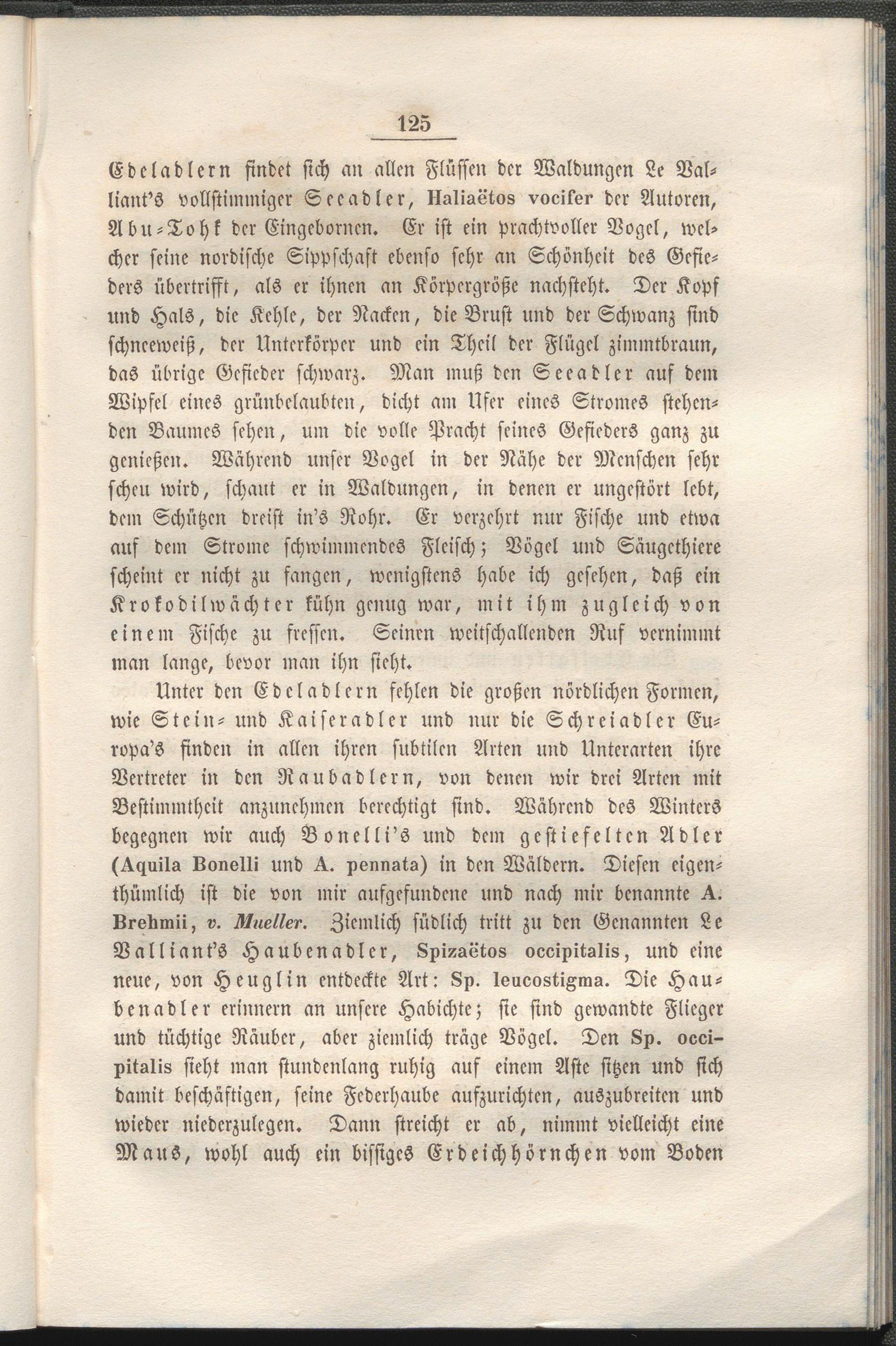 125

Edeladlern findet sich an allen Flüssen der Waldungen Le Valliant's vollstimmiger Seeadler, Haliaëtos vocifer der Autoren, Abu-Tohk der Eingebornen. Er ist ein prachtvoller Vogel, welcher seine nordische Sippschaft ebenso sehr an Schönheit des Gefieders übertrifft, als er ihnen an Körpergröße nachsteht. Der Kopf und Hals, die Kehle, der Nacken, die Brust und der Schwanz sind schneeweiß, der Unterkörper und ein Theil der Flügel zimmtbraun, das übrige Gefieder schwarz. Man muß den Seeadler auf dem Wipfel eines grünbelaubten, dicht am Ufer eines Stromes stehenden Baumes sehen, um die volle Pracht seines Gefieders ganz zu genießen. Während unser Vogel in der Nähe der Menschen sehr scheu wird, schaut er in Waldungen, in denen er ungestört lebt, dem Schützen dreist in's Rohr. Er verzehrt nur Fische und etwa auf dem Strome schwimmendes Fleisch; Vögel und Säugethiere scheint er nicht zu fangen, wenigstens habe ich gesehen, daß ein Krokodilwächter kühn genug war, mit ihm zugleich von einem Fische zu fressen. Seinen weitschallenden Ruf vernimmt man lange, bevor man ihn sieht.

Unter den Edeladlern fehlen die großen nördlichen Formen, wie Stein- und Kaiseradler und nur die Schreiadler Europa's finden in allen ihren subtilen Arten und Unterarten ihre Vertreter in den Raubadlern, von denen wir drei Arten mit Bestimmtheit anzunehmen berechtigt sind. Während des Winters begegnen wir auch Bonelli's und dem gestiefelten Adler (Aquila Bonelli und A. pennata) in den Wäldern. Diesen eigenthümlich ist die von mir aufgefundene und nach mir benannte A. Brehmii, v. Mueller. Ziemlich südlich tritt zu den Genannten Le Valliant's Haubenadler, Spizaëtos occipitalis, und eine neue, von Heuglin entdeckte Art: Sp. leucostigma. Die Haubenadler erinnern an unsere Habichte; sie sind gewandte Flieger und tüchtige Räuber, aber ziemlich träge Vögel. Den Sp. occipitalis sieht man stundenlang ruhig auf einem Aste sitzen und sich damit beschäftigen, seine Federhaube aufzurichten, auszubreiten und wieder niederzulegen. Dann streicht er ab, nimmt vielleicht eine Maus, wohl auch ein bissiges Erdeichhörnchen vom Boden